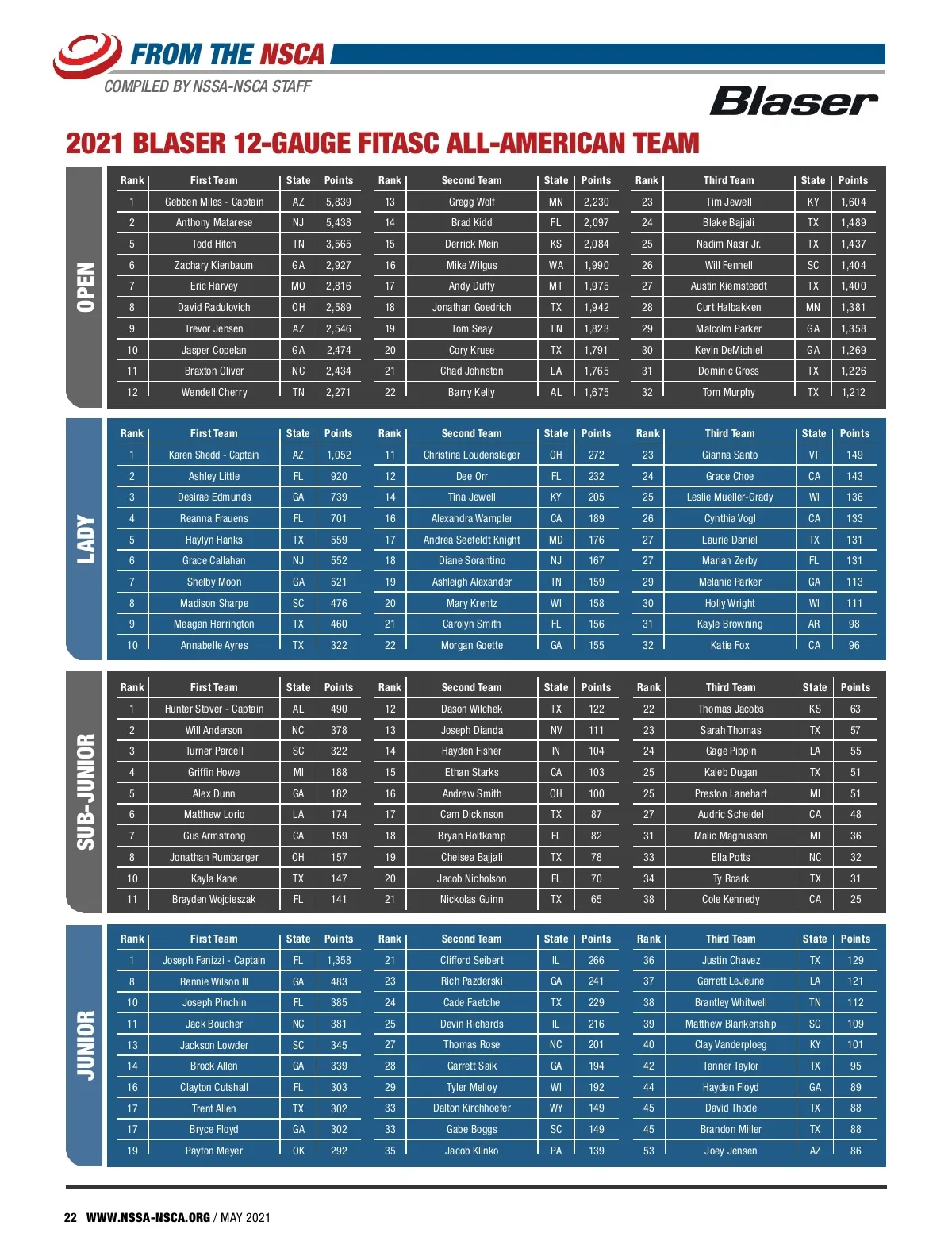 FROM THE NSCA

COMPILED BY NSSA-NSCA STAFF

Blaser

2021 BLASER 12-GAUGE FITASC ALL-AMERICAN TEAM

OPEN

| Rank | First Team | State | Points | Rank | Second Team | State | Points | Rank | Third Team | State | Points |
|---|---|---|---|---|---|---|---|---|---|---|---|
| 1 | Gebben Miles - Captain | AZ | 5,839 | 13 | Gregg Wolf | MN | 2,230 | 23 | Tim Jewell | KY | 1,604 |
| 2 | Anthony Matarese | NJ | 5,438 | 14 | Brad Kidd | FL | 2,097 | 24 | Blake Bajjali | TX | 1,489 |
| 5 | Todd Hitch | TN | 3,565 | 15 | Derrick Mein | KS | 2,084 | 25 | Nadim Nasir Jr. | TX | 1,437 |
| 6 | Zachary Kienbaum | GA | 2,927 | 16 | Mike Wilgus | WA | 1,990 | 26 | Will Fennell | SC | 1,404 |
| 7 | Eric Harvey | MO | 2,816 | 17 | Andy Duffy | MT | 1,975 | 27 | Austin Kiemsteadt | TX | 1,400 |
| 8 | David Radulovich | OH | 2,589 | 18 | Jonathan Goedrich | TX | 1,942 | 28 | Curt Halbakken | MN | 1,381 |
| 9 | Trevor Jensen | AZ | 2,546 | 19 | Tom Seay | TN | 1,823 | 29 | Malcolm Parker | GA | 1,358 |
| 10 | Jasper Copelan | GA | 2,474 | 20 | Cory Kruse | TX | 1,791 | 30 | Kevin DeMichiel | GA | 1,269 |
| 11 | Braxton Oliver | NC | 2,434 | 21 | Chad Johnston | LA | 1,765 | 31 | Dominic Gross | TX | 1,226 |
| 12 | Wendell Cherry | TN | 2,271 | 22 | Barry Kelly | AL | 1,675 | 32 | Tom Murphy | TX | 1,212 |

LADY

| Rank | First Team | State | Points | Rank | Second Team | State | Points | Rank | Third Team | State | Points |
|---|---|---|---|---|---|---|---|---|---|---|---|
| 1 | Karen Shedd - Captain | AZ | 1,052 | 11 | Christina Loudenslager | OH | 272 | 23 | Gianna Santo | VT | 149 |
| 2 | Ashley Little | FL | 920 | 12 | Dee Orr | FL | 232 | 24 | Grace Choe | CA | 143 |
| 3 | Desirae Edmunds | GA | 739 | 14 | Tina Jewell | KY | 205 | 25 | Leslie Mueller-Grady | WI | 136 |
| 4 | Reanna Frauens | FL | 701 | 16 | Alexandra Wampler | CA | 189 | 26 | Cynthia Vogl | CA | 133 |
| 5 | Haylyn Hanks | TX | 559 | 17 | Andrea Seefeldt Knight | MD | 176 | 27 | Laurie Daniel | TX | 131 |
| 6 | Grace Callahan | NJ | 552 | 18 | Diane Sorantino | NJ | 167 | 27 | Marian Zerby | FL | 131 |
| 7 | Shelby Moon | GA | 521 | 19 | Ashleigh Alexander | TN | 159 | 29 | Melanie Parker | GA | 113 |
| 8 | Madison Sharpe | SC | 476 | 20 | Mary Krentz | WI | 158 | 30 | Holly Wright | WI | 111 |
| 9 | Meagan Harrington | TX | 460 | 21 | Carolyn Smith | FL | 156 | 31 | Kayle Browning | AR | 98 |
| 10 | Annabelle Ayres | TX | 322 | 22 | Morgan Goette | GA | 155 | 32 | Katie Fox | CA | 96 |

SUB-JUNIOR

| Rank | First Team | State | Points | Rank | Second Team | State | Points | Rank | Third Team | State | Points |
|---|---|---|---|---|---|---|---|---|---|---|---|
| 1 | Hunter Stover - Captain | AL | 490 | 12 | Dason Wilchek | TX | 122 | 22 | Thomas Jacobs | KS | 63 |
| 2 | Will Anderson | NC | 378 | 13 | Joseph Dianda | NV | 111 | 23 | Sarah Thomas | TX | 57 |
| 3 | Turner Parcell | SC | 322 | 14 | Hayden Fisher | IN | 104 | 24 | Gage Pippin | LA | 55 |
| 4 | Griffin Howe | MI | 188 | 15 | Ethan Starks | CA | 103 | 25 | Kaleb Dugan | TX | 51 |
| 5 | Alex Dunn | GA | 182 | 16 | Andrew Smith | OH | 100 | 25 | Preston Lanehart | MI | 51 |
| 6 | Matthew Lorio | LA | 174 | 17 | Cam Dickinson | TX | 87 | 27 | Audric Scheidel | CA | 48 |
| 7 | Gus Armstrong | CA | 159 | 18 | Bryan Holtkamp | FL | 82 | 31 | Malic Magnusson | MI | 36 |
| 8 | Jonathan Rumbarger | OH | 157 | 19 | Chelsea Bajjali | TX | 78 | 33 | Ella Potts | NC | 32 |
| 10 | Kayla Kane | TX | 147 | 20 | Jacob Nicholson | FL | 70 | 34 | Ty Roark | TX | 31 |
| 11 | Brayden Wojcieszak | FL | 141 | 21 | Nickolas Guinn | TX | 65 | 38 | Cole Kennedy | CA | 25 |

JUNIOR

| Rank | First Team | State | Points | Rank | Second Team | State | Points | Rank | Third Team | State | Points |
|---|---|---|---|---|---|---|---|---|---|---|---|
| 1 | Joseph Fanizzi - Captain | FL | 1,358 | 21 | Clifford Seibert | IL | 266 | 36 | Justin Chavez | TX | 129 |
| 8 | Rennie Wilson III | GA | 483 | 23 | Rich Pazderski | GA | 241 | 37 | Garrett LeJeune | LA | 121 |
| 10 | Joseph Pinchin | FL | 385 | 24 | Cade Faetche | TX | 229 | 38 | Brantley Whitwell | TN | 112 |
| 11 | Jack Boucher | NC | 381 | 25 | Devin Richards | IL | 216 | 39 | Matthew Blankenship | SC | 109 |
| 13 | Jackson Lowder | SC | 345 | 27 | Thomas Rose | NC | 201 | 40 | Clay Vanderploeg | KY | 101 |
| 14 | Brock Allen | GA | 339 | 28 | Garrett Saik | GA | 194 | 42 | Tanner Taylor | TX | 95 |
| 16 | Clayton Cutshall | FL | 303 | 29 | Tyler Melloy | WI | 192 | 44 | Hayden Floyd | GA | 89 |
| 17 | Trent Allen | TX | 302 | 33 | Dalton Kirchhoefer | WY | 149 | 45 | David Thode | TX | 88 |
| 17 | Bryce Floyd | GA | 302 | 33 | Gabe Boggs | SC | 149 | 45 | Brandon Miller | TX | 88 |
| 19 | Payton Meyer | OK | 292 | 35 | Jacob Klinko | PA | 139 | 53 | Joey Jensen | AZ | 86 |

22 WWW.NSSA-NSCA.ORG / MAY 2021